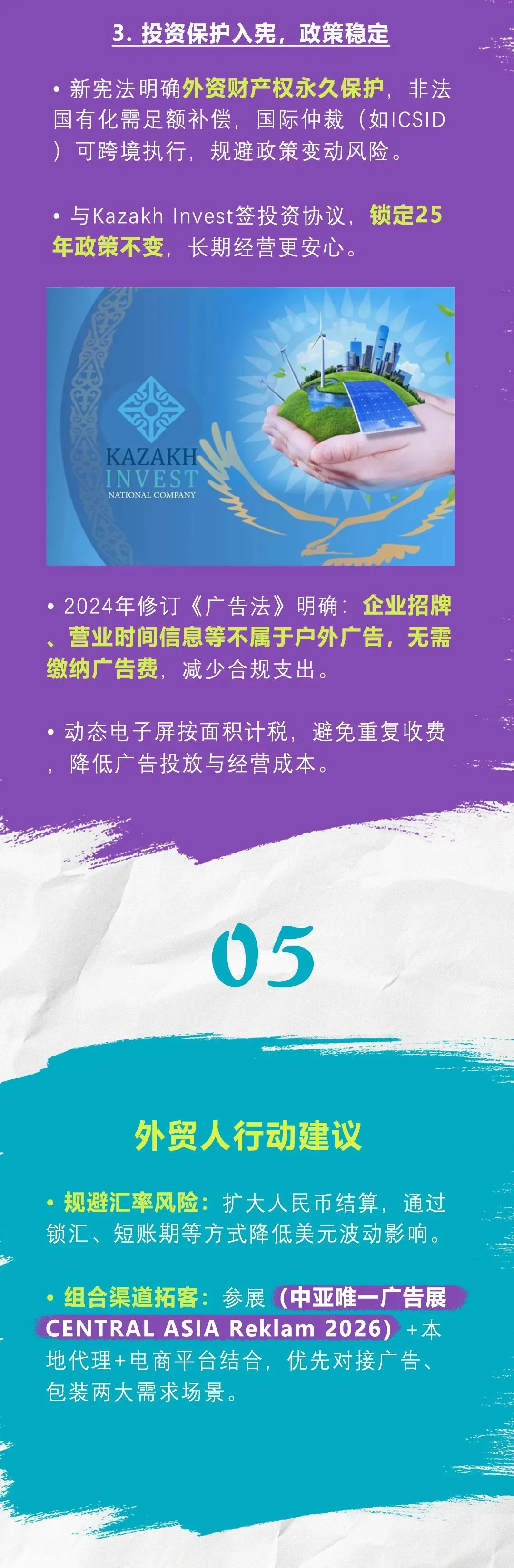 3. 投资保护入宪，政策稳定

• 新宪法明确外资财产权永久保护，非法国有化需足额补偿，国际仲裁（如ICSID）可跨境执行，规避政策变动风险。

• 与Kazakh Invest签投资协议，锁定25年政策不变，长期经营更安心。

KAZAKH INVEST NATIONAL COMPANY

• 2024年修订《广告法》明确：企业招牌、营业时间信息等不属于户外广告，无需缴纳广告费，减少合规支出。

• 动态电子屏按面积计税，避免重复收费，降低广告投放与经营成本。

05

外贸人行动建议

• 规避汇率风险：扩大人民币结算，通过锁汇、短账期等方式降低美元波动影响。

• 组合渠道拓客：参展（中亚唯一广告展CENTRAL ASIA Reklam 2026）+本地代理+电商平台结合，优先对接广告、包装两大需求场景。